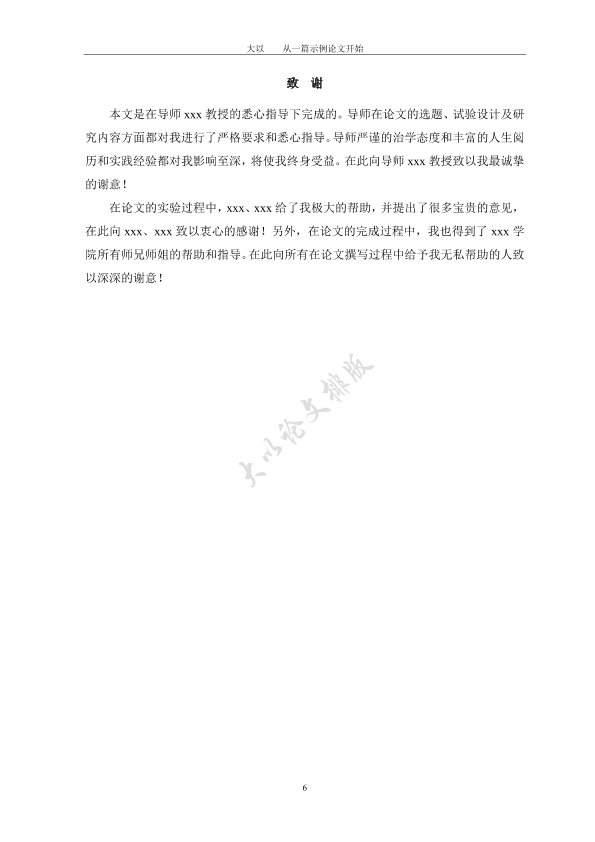 大以　　从一篇示例论文开始

致　谢

本文是在导师 xxx 教授的悉心指导下完成的。导师在论文的选题、试验设计及研究内容方面都对我进行了严格要求和悉心指导。导师严谨的治学态度和丰富的人生阅历和实践经验都对我影响至深，将使我终身受益。在此向导师 xxx 教授致以我最诚挚的谢意！

在论文的实验过程中，xxx、xxx 给了我极大的帮助，并提出了很多宝贵的意见，在此向 xxx、xxx 致以衷心的感谢！另外，在论文的完成过程中，我也得到了 xxx 学院所有师兄师姐的帮助和指导。在此向所有在论文撰写过程中给予我无私帮助的人致以深深的谢意！

大以论文排版

6